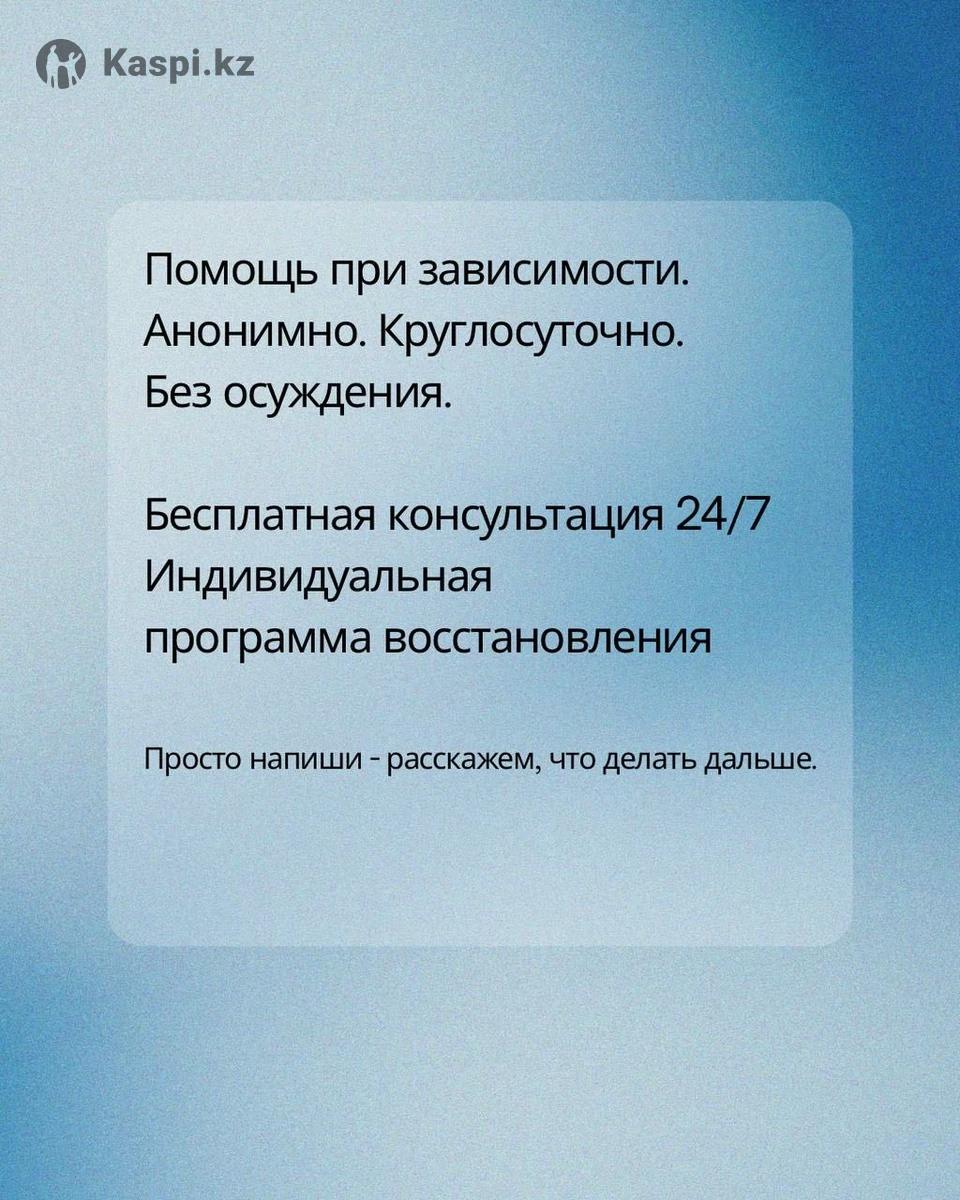 Kaspi.kz

Помощь при зависимости. Анонимно. Круглосуточно. Без осуждения.

Бесплатная консультация 24/7
Индивидуальная программа восстановления

Просто напиши - расскажем, что делать дальше.